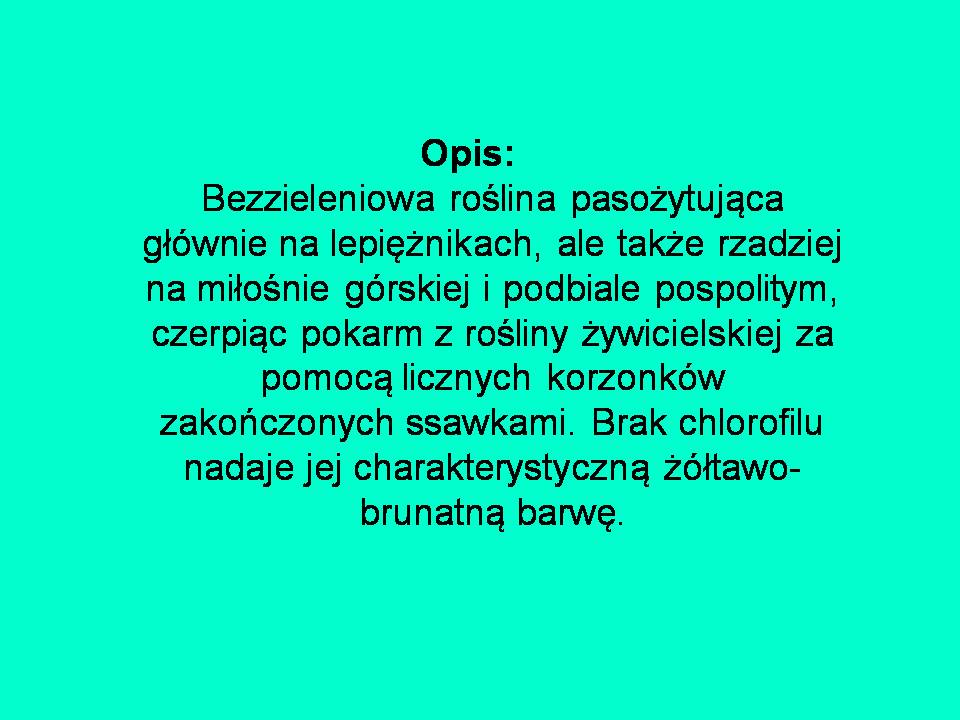 Opis:

Bezzieleniowa roślina pasożytująca głównie na lepiężnikach, ale także rzadziej na miłośnie górskiej i podbiale pospolitym, czerpiąc pokarm z rośliny żywicielskiej za pomocą licznych korzonków zakończonych ssawkami. Brak chlorofilu nadaje jej charakterystyczną żółtawo-brunatną barwę.